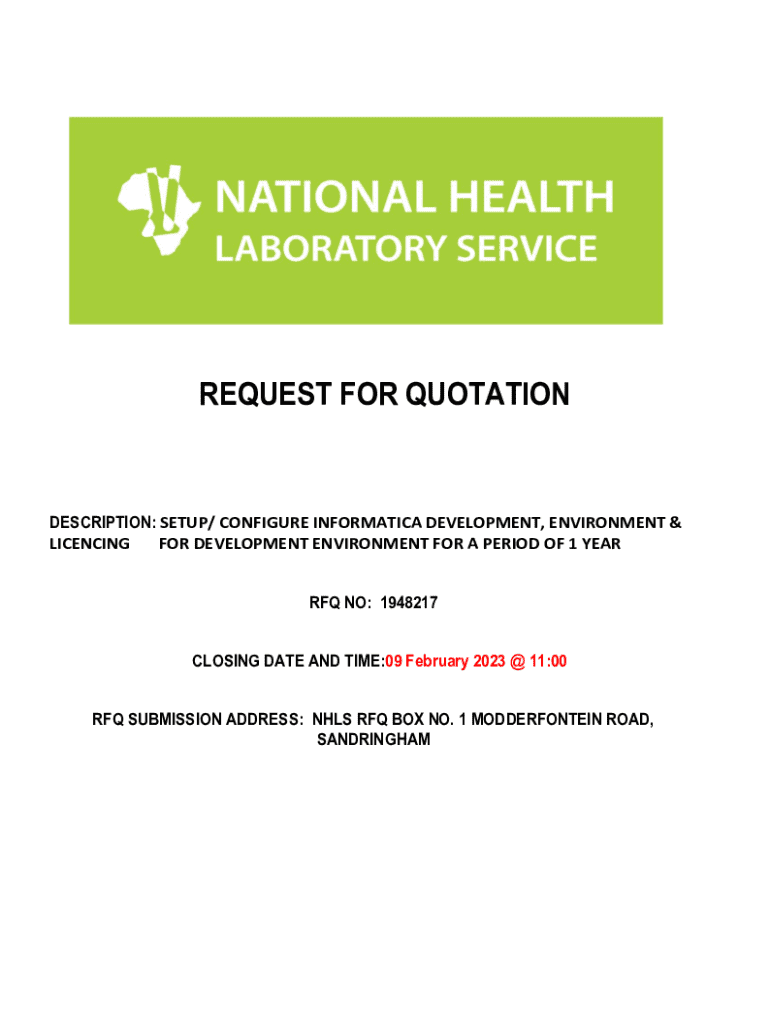 NATIONAL HEALTH
LABORATORY SERVICE

REQUEST FOR QUOTATION

DESCRIPTION: SETUP/ CONFIGURE INFORMATICA DEVELOPMENT, ENVIRONMENT & LICENCING FOR DEVELOPMENT ENVIRONMENT FOR A PERIOD OF 1 YEAR

RFQ NO: 1948217

CLOSING DATE AND TIME:09 February 2023 @ 11:00

RFQ SUBMISSION ADDRESS: NHLS RFQ BOX NO. 1 MODDERFONTEIN ROAD, SANDRINGHAM